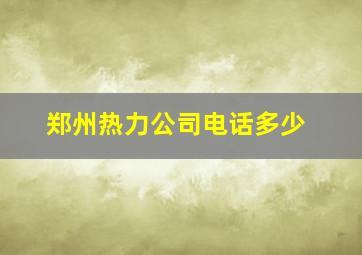 郑州热力公司电话多少